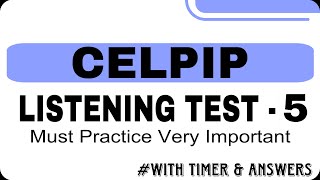 CELPIP

LISTENING TEST - 5

Must Practice Very Important

#WITH TIMER & ANSWERS